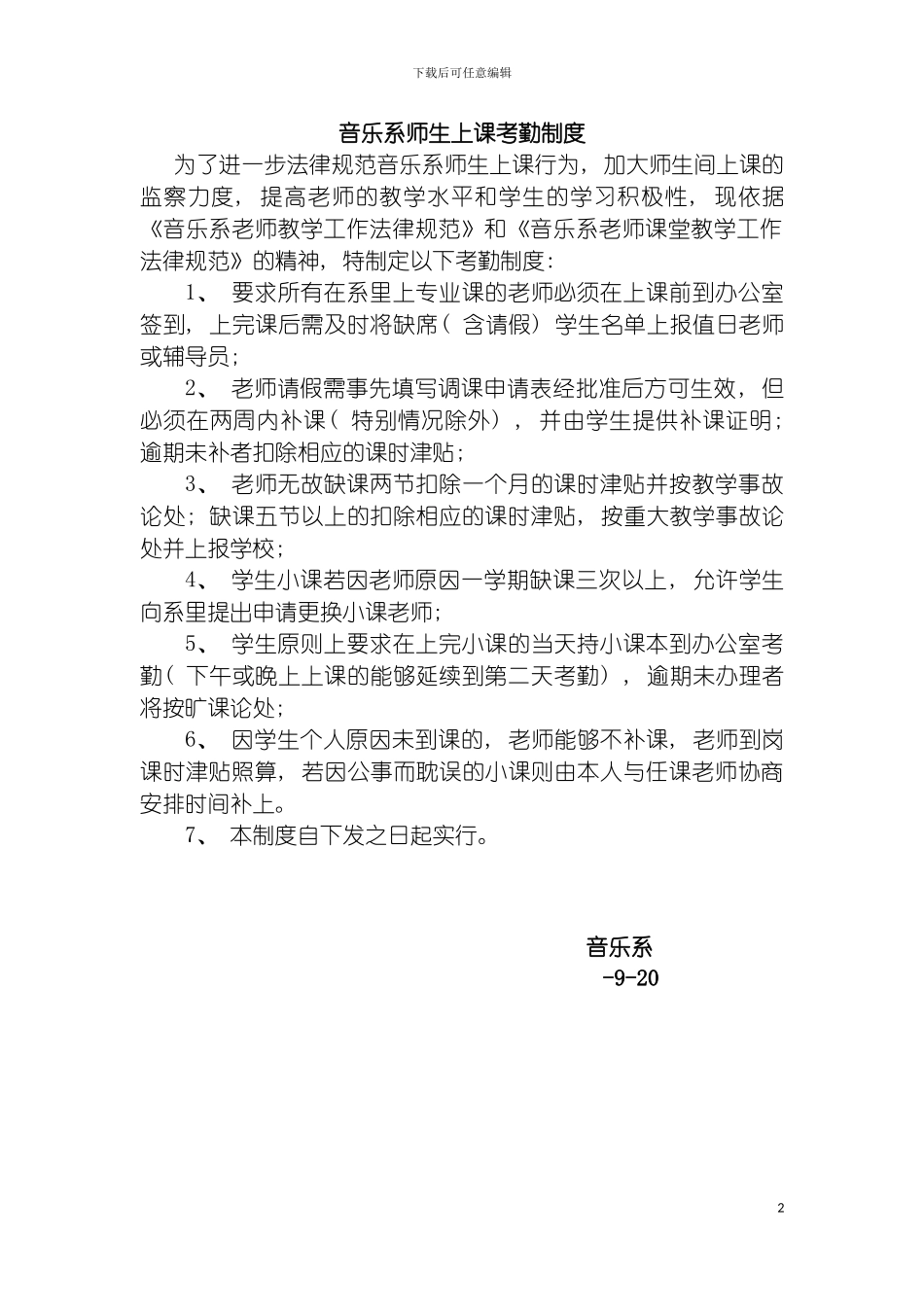 下载后可任意编辑

音乐系师生上课考勤制度

为了进一步法律规范音乐系师生上课行为，加大师生间上课的监察力度，提高老师的教学水平和学生的学习积极性，现依据《音乐系老师教学工作法律规范》和《音乐系老师课堂教学工作法律规范》的精神，特制定以下考勤制度：

1、 要求所有在系里上专业课的老师必须在上课前到办公室签到，上完课后需及时将缺席（含请假）学生名单上报值日老师或辅导员；

2、 老师请假需事先填写调课申请表经批准后方可生效，但必须在两周内补课（特别情况除外），并由学生提供补课证明；逾期未补者扣除相应的课时津贴；

3、 老师无故缺课两节扣除一个月的课时津贴并按教学事故论处；缺课五节以上的扣除相应的课时津贴，按重大教学事故论处并上报学校；

4、 学生小课若因老师原因一学期缺课三次以上，允许学生向系里提出申请更换小课老师；

5、 学生原则上要求在上完小课的当天持小课本到办公室考勤（下午或晚上上课的能够延续到第二天考勤），逾期未办理者将按旷课论处；

6、 因学生个人原因未到课的，老师能够不补课，老师到岗课时津贴照算，若因公事而耽误的小课则由本人与任课老师协商安排时间补上。

7、 本制度自下发之日起实行。

音乐系
-9-20

2